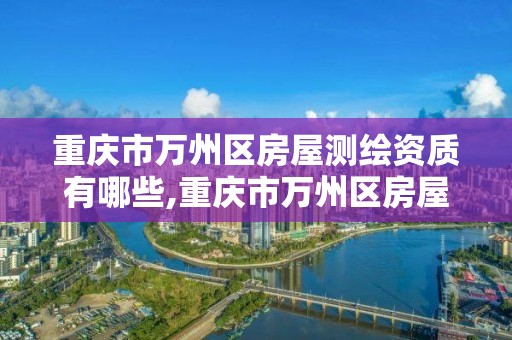 重庆市万州区房屋测绘资质有哪些,重庆市万州区房屋